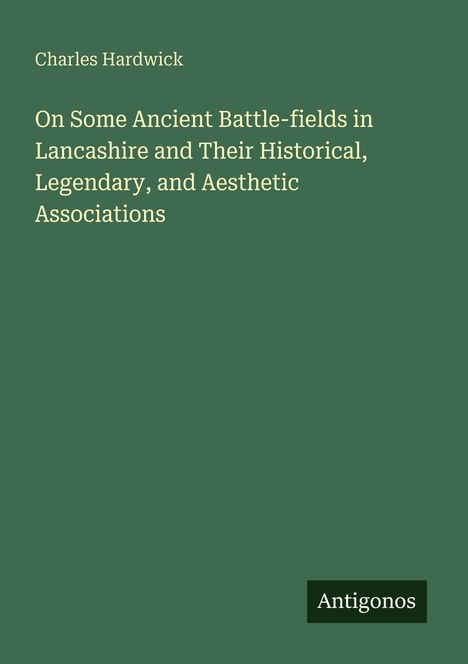 Charles Hardwick

On Some Ancient Battle-fields in Lancashire and Their Historical, Legendary, and Aesthetic Associations

Antigonos